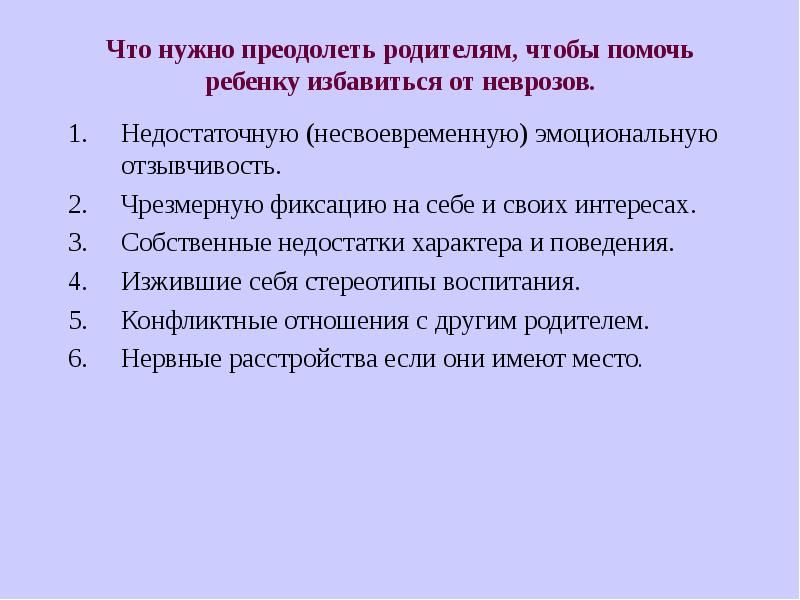 Что нужно преодолеть родителям, чтобы помочь ребенку избавиться от неврозов.

1. Недостаточную (несвоевременную) эмоциональную отзывчивость.
2. Чрезмерную фиксацию на себе и своих интересах.
3. Собственные недостатки характера и поведения.
4. Изжившие себя стереотипы воспитания.
5. Конфликтные отношения с другим родителем.
6. Нервные расстройства если они имеют место.